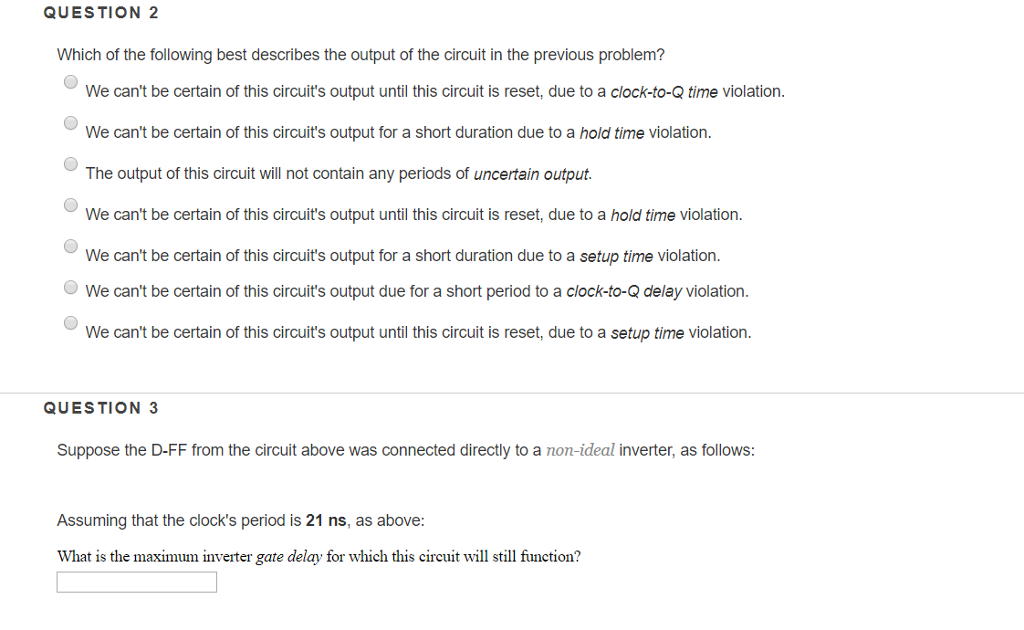 QUESTION 2

Which of the following best describes the output of the circuit in the previous problem?

We can't be certain of this circuit's output until this circuit is reset, due to a clock-to-Q time violation.

We can't be certain of this circuit's output for a short duration due to a hold time violation.

The output of this circuit will not contain any periods of uncertain output.

We can't be certain of this circuit's output until this circuit is reset, due to a hold time violation.

We can't be certain of this circuit's output for a short duration due to a setup time violation.

We can't be certain of this circuit's output due for a short period to a clock-to-Q delay violation.

We can't be certain of this circuit's output until this circuit is reset, due to a setup time violation.

QUESTION 3

Suppose the D-FF from the circuit above was connected directly to a non-ideal inverter, as follows:

Assuming that the clock's period is 21 ns, as above:

What is the maximum inverter gate delay for which this circuit will still function?